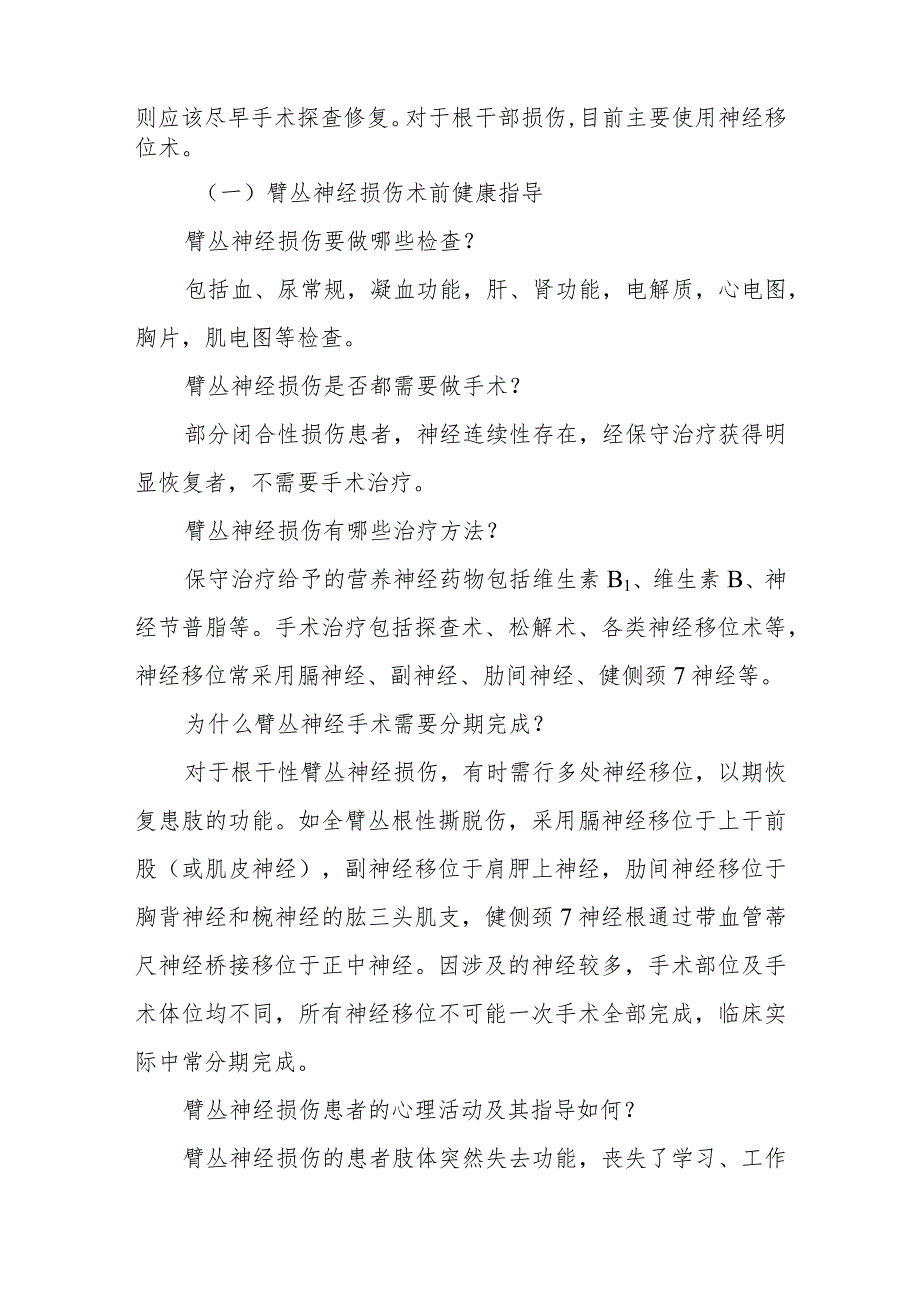 则应该尽早手术探查修复。对于根干部损伤，目前主要使用神经移位术。

（一）臂丛神经损伤术前健康指导

臂丛神经损伤要做哪些检查？

包括血、尿常规，凝血功能，肝、肾功能，电解质，心电图，胸片，肌电图等检查。

臂丛神经损伤是否都需要做手术？

部分闭合性损伤患者，神经连续性存在，经保守治疗获得明显恢复者，不需要手术治疗。

臂丛神经损伤有哪些治疗方法？

保守治疗给予的营养神经药物包括维生素 $B_1$、维生素 B、神经节普脂等。手术治疗包括探查术、松解术、各类神经移位术等，神经移位常采用膈神经、副神经、肋间神经、健侧颈 7 神经等。

为什么臂丛神经手术需要分期完成？

对于根干性臂丛神经损伤，有时需行多处神经移位，以期恢复患肢的功能。如全臂丛根性撕脱伤，采用膈神经移位于上干前股（或肌皮神经），副神经移位于肩胛上神经，肋间神经移位于胸背神经和桡神经的肱三头肌支，健侧颈 7 神经根通过带血管蒂尺神经桥接移位于正中神经。因涉及的神经较多，手术部位及手术体位均不同，所有神经移位不可能一次手术全部完成，临床实际中常分期完成。

臂丛神经损伤患者的心理活动及其指导如何？

臂丛神经损伤的患者肢体突然失去功能，丧失了学习、工作